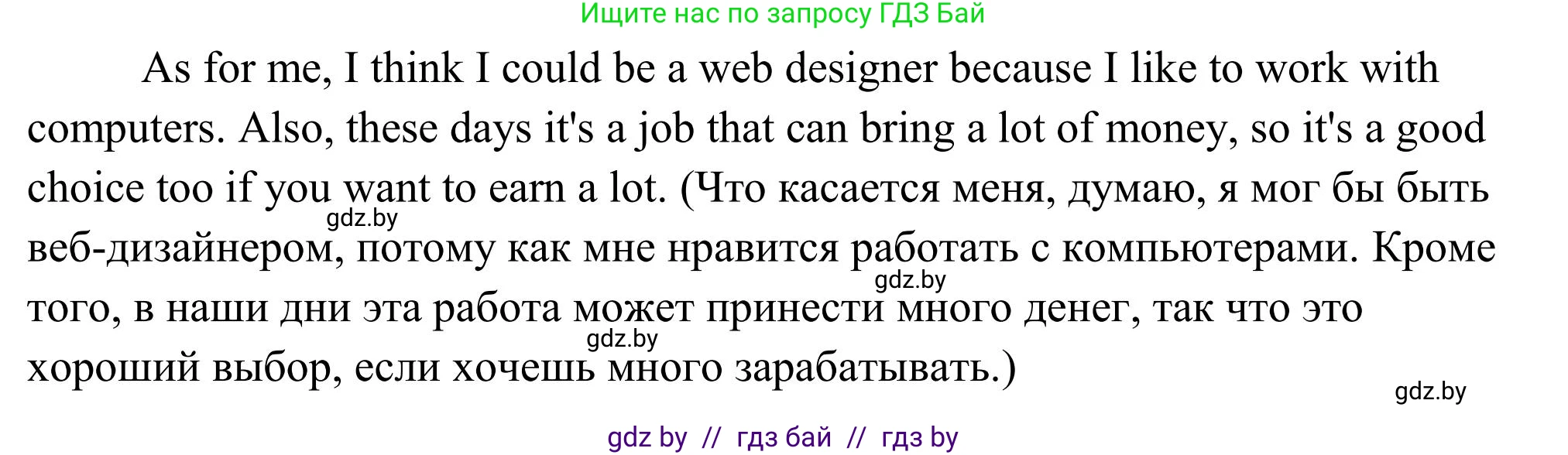 Ищите нас по запросу ГДЗ Бай

As for me, I think I could be a web designer because I like to work with computers. Also, these days it's a job that can bring a lot of money, so it's a good choice too if you want to earn a lot. (Что касается меня, думаю, я мог бы быть веб-дизайнером, потому как мне нравится работать с компьютерами. Кроме того, в наши дни эта работа может принести много денег, так что это хороший выбор, если хочешь много зарабатывать.)

gdz.by

gdz.by

gdz.by

gdz.by

gdz by // гдз бай // гдз by